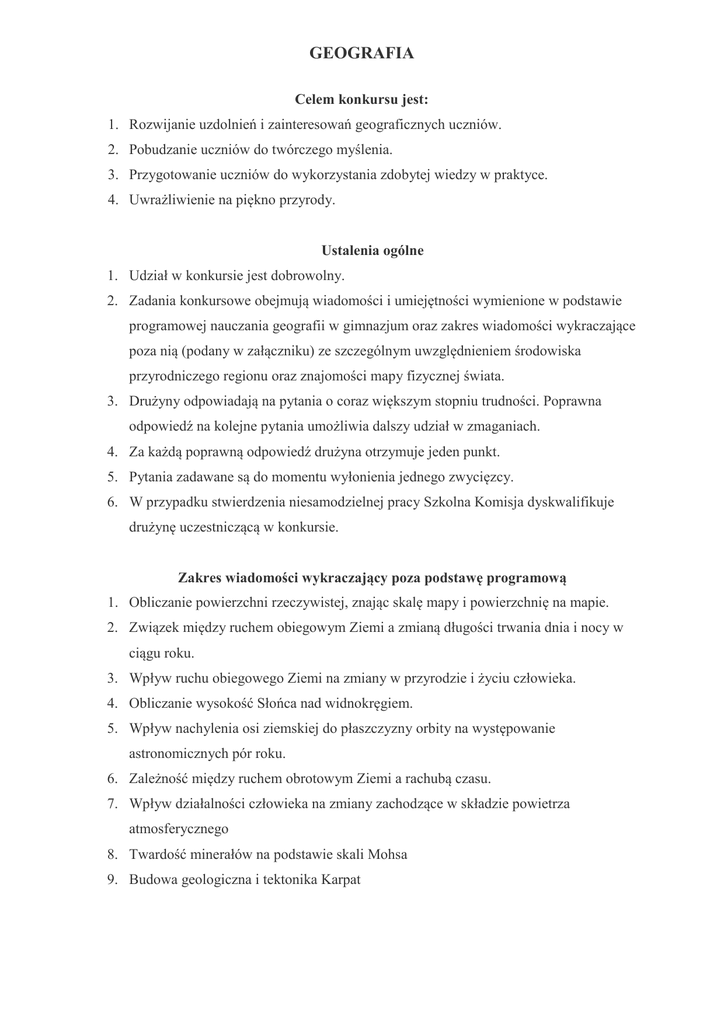 GEOGRAFIA

Celem konkursu jest:
1. Rozwijanie uzdolnień i zainteresowań geograficznych uczniów.
2. Pobudzanie uczniów do twórczego myślenia.
3. Przygotowanie uczniów do wykorzystania zdobytej wiedzy w praktyce.
4. Uwrażliwienie na piękno przyrody.

Ustalenia ogólne
1. Udział w konkursie jest dobrowolny.
2. Zadania konkursowe obejmują wiadomości i umiejętności wymienione w podstawie programowej nauczania geografii w gimnazjum oraz zakres wiadomości wykraczające poza nią (podany w załączniku) ze szczególnym uwzględnieniem środowiska przyrodniczego regionu oraz znajomości mapy fizycznej świata.
3. Drużyny odpowiadają na pytania o coraz większym stopniu trudności. Poprawna odpowiedź na kolejne pytania umożliwia dalszy udział w zmaganiach.
4. Za każdą poprawną odpowiedź drużyna otrzymuje jeden punkt.
5. Pytania zadawane są do momentu wyłonienia jednego zwycięzcy.
6. W przypadku stwierdzenia niesamodzielnej pracy Szkolna Komisja dyskwalifikuje drużynę uczestniczącą w konkursie.

Zakres wiadomości wykraczający poza podstawę programową
1. Obliczanie powierzchni rzeczywistej, znając skalę mapy i powierzchnię na mapie.
2. Związek między ruchem obiegowym Ziemi a zmianą długości trwania dnia i nocy w ciągu roku.
3. Wpływ ruchu obiegowego Ziemi na zmiany w przyrodzie i życiu człowieka.
4. Obliczanie wysokość Słońca nad widnokręgiem.
5. Wpływ nachylenia osi ziemskiej do płaszczyzny orbity na występowanie astronomicznych pór roku.
6. Zależność między ruchem obrotowym Ziemi a rachubą czasu.
7. Wpływ działalności człowieka na zmiany zachodzące w składzie powietrza atmosferycznego
8. Twardość minerałów na podstawie skali Mohsa
9. Budowa geologiczna i tektonika Karpat